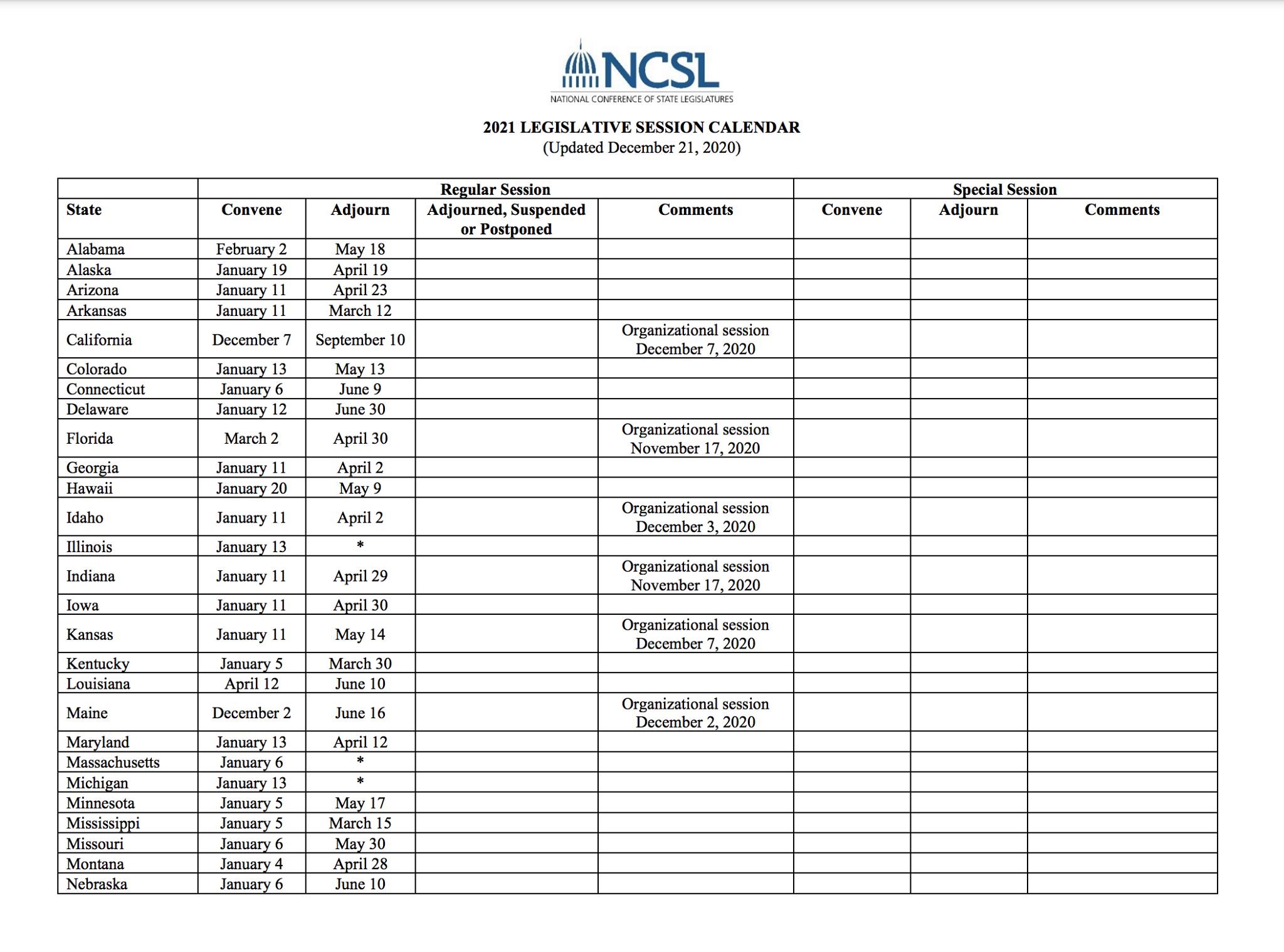 NCSL
NATIONAL CONFERENCE OF STATE LEGISLATURES

2021 LEGISLATIVE SESSION CALENDAR
(Updated December 21, 2020)

| | Regular Session | | | | Special Session | | |
|---|---|---|---|---|---|---|---|
| State | Convene | Adjourn | Adjourned, Suspended or Postponed | Comments | Convene | Adjourn | Comments |
| Alabama | February 2 | May 18 | | | | | |
| Alaska | January 19 | April 19 | | | | | |
| Arizona | January 11 | April 23 | | | | | |
| Arkansas | January 11 | March 12 | | | | | |
| California | December 7 | September 10 | | Organizational session December 7, 2020 | | | |
| Colorado | January 13 | May 13 | | | | | |
| Connecticut | January 6 | June 9 | | | | | |
| Delaware | January 12 | June 30 | | | | | |
| Florida | March 2 | April 30 | | Organizational session November 17, 2020 | | | |
| Georgia | January 11 | April 2 | | | | | |
| Hawaii | January 20 | May 9 | | | | | |
| Idaho | January 11 | April 2 | | Organizational session December 3, 2020 | | | |
| Illinois | January 13 | * | | | | | |
| Indiana | January 11 | April 29 | | Organizational session November 17, 2020 | | | |
| Iowa | January 11 | April 30 | | | | | |
| Kansas | January 11 | May 14 | | Organizational session December 7, 2020 | | | |
| Kentucky | January 5 | March 30 | | | | | |
| Louisiana | April 12 | June 10 | | | | | |
| Maine | December 2 | June 16 | | Organizational session December 2, 2020 | | | |
| Maryland | January 13 | April 12 | | | | | |
| Massachusetts | January 6 | * | | | | | |
| Michigan | January 13 | * | | | | | |
| Minnesota | January 5 | May 17 | | | | | |
| Mississippi | January 5 | March 15 | | | | | |
| Missouri | January 6 | May 30 | | | | | |
| Montana | January 4 | April 28 | | | | | |
| Nebraska | January 6 | June 10 | | | | | |